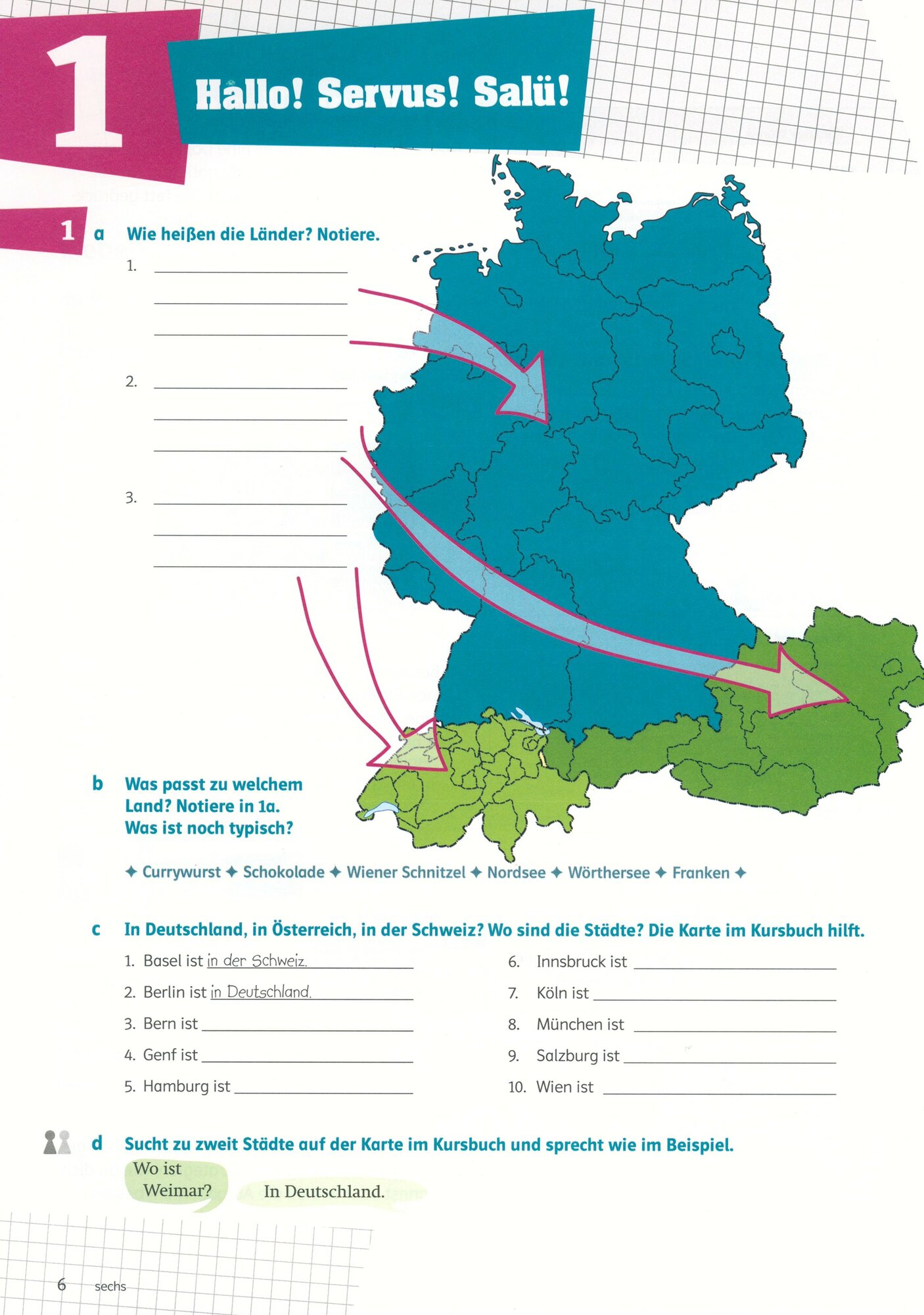 1

Hallo! Servus! Salü!

1 a Wie heißen die Länder? Notiere.

1. ____
____
____

2. ____
____
____

3. ____
____
____

b Was passt zu welchem Land? Notiere in 1a. Was ist noch typisch?

✦ Currywurst ✦ Schokolade ✦ Wiener Schnitzel ✦ Nordsee ✦ Wörthersee ✦ Franken ✦

c In Deutschland, in Österreich, in der Schweiz? Wo sind die Städte? Die Karte im Kursbuch hilft.

1. Basel ist in der Schweiz.
2. Berlin ist in Deutschland.
3. Bern ist ____
4. Genf ist ____
5. Hamburg ist ____
6. Innsbruck ist ____
7. Köln ist ____
8. München ist ____
9. Salzburg ist ____
10. Wien ist ____

d Sucht zu zweit Städte auf der Karte im Kursbuch und sprecht wie im Beispiel.

Wo ist Weimar?

In Deutschland.

6 sechs